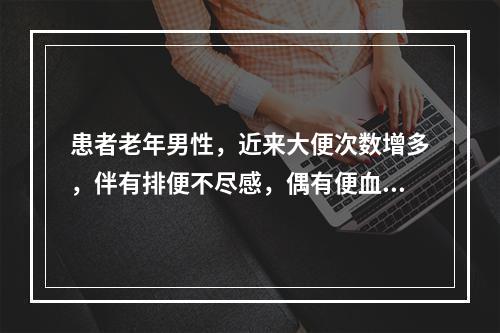 患者老年男性，近来大便次数增多，伴有排便不尽感，偶有便血...